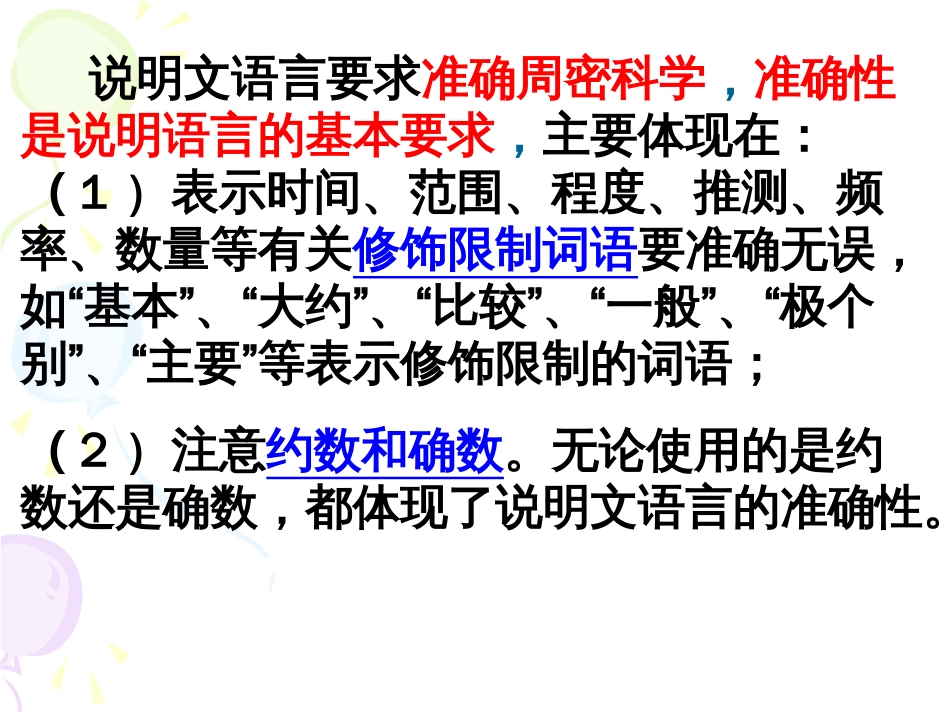 说明文语言要求准确周密科学，准确性是说明语言的基本要求，主要体现在：

（1）表示时间、范围、程度、推测、频率、数量等有关修饰限制词语要准确无误，如“基本”、“大约”、“比较”、“一般”、“极个别”、“主要”等表示修饰限制的词语；

（2）注意约数和确数。无论使用的是约数还是确数，都体现了说明文语言的准确性。